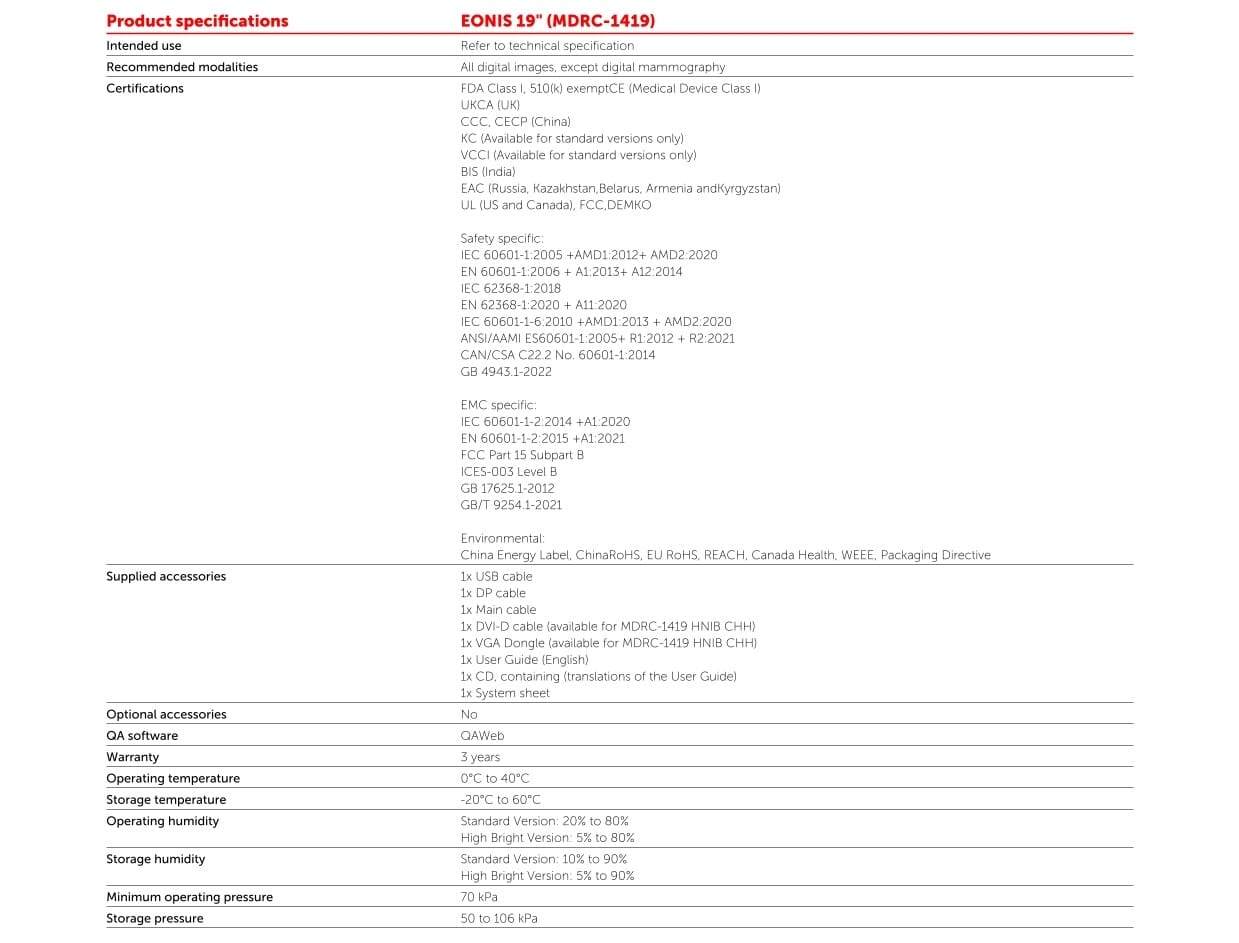 | Product specifications | EONIS 19" (MDRC-1419) |
|---|---|
| Intended use | Refer to technical specification |
| Recommended modalities | All digital images, except digital mammography |
| Certifications | FDA Class I, 510(k) exemptCE (Medical Device Class I)<br>UKCA (UK)<br>CCC, CECP (China)<br>KC (Available for standard versions only)<br>VCCI (Available for standard versions only)<br>BIS (India)<br>EAC (Russia, Kazakhstan,Belarus, Armenia andKyrgyzstan)<br>UL (US and Canada), FCC,DEMKO<br><br>Safety specific:<br>IEC 60601-1:2005 +AMD1:2012+ AMD2:2020<br>EN 60601-1:2006 + A1:2013+ A12:2014<br>IEC 62368-1:2018<br>EN 62368-1:2020 + A11:2020<br>IEC 60601-1-6:2010 +AMD1:2013 + AMD2:2020<br>ANSI/AAMI ES60601-1:2005+ R1:2012 + R2:2021<br>CAN/CSA C22.2 No. 60601-1:2014<br>GB 4943.1-2022<br><br>EMC specific:<br>IEC 60601-1-2:2014 +A1:2020<br>EN 60601-1-2:2015 +A1:2021<br>FCC Part 15 Subpart B<br>ICES-003 Level B<br>GB 17625.1-2012<br>GB/T 9254.1-2021<br><br>Environmental:<br>China Energy Label, ChinaRoHS, EU RoHS, REACH, Canada Health, WEEE, Packaging Directive |
| Supplied accessories | 1x USB cable<br>1x DP cable<br>1x Main cable<br>1x DVI-D cable (available for MDRC-1419 HNIB CHH)<br>1x VGA Dongle (available for MDRC-1419 HNIB CHH)<br>1x User Guide (English)<br>1x CD, containing (translations of the User Guide)<br>1x System sheet |
| Optional accessories | No |
| QA software | QAWeb |
| Warranty | 3 years |
| Operating temperature | 0°C to 40°C |
| Storage temperature | -20°C to 60°C |
| Operating humidity | Standard Version: 20% to 80%<br>High Bright Version: 5% to 80% |
| Storage humidity | Standard Version: 10% to 90%<br>High Bright Version: 5% to 90% |
| Minimum operating pressure | 70 kPa |
| Storage pressure | 50 to 106 kPa |